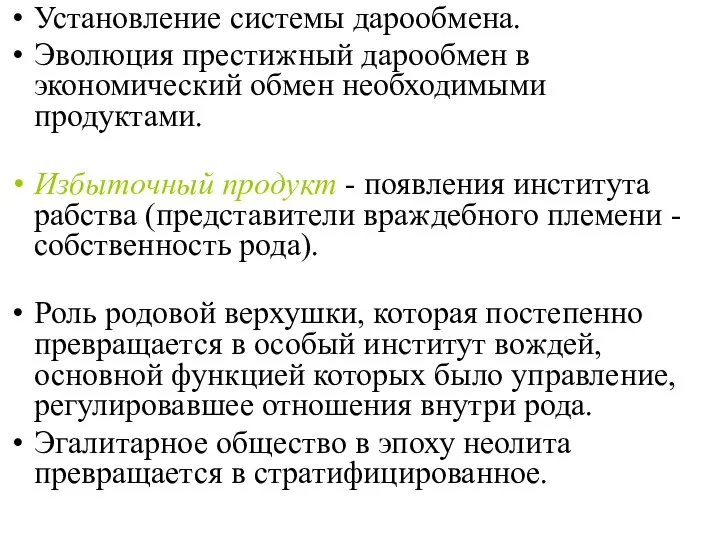 • Установление системы дарообмена.
• Эволюция престижный дарообмен в экономический обмен необходимыми продуктами.

• Избыточный продукт - появления института рабства (представители враждебного племени - собственность рода).

• Роль родовой верхушки, которая постепенно превращается в особый институт вождей, основной функцией которых было управление, регулировавшее отношения внутри рода.
• Эгалитарное общество в эпоху неолита превращается в стратифицированное.